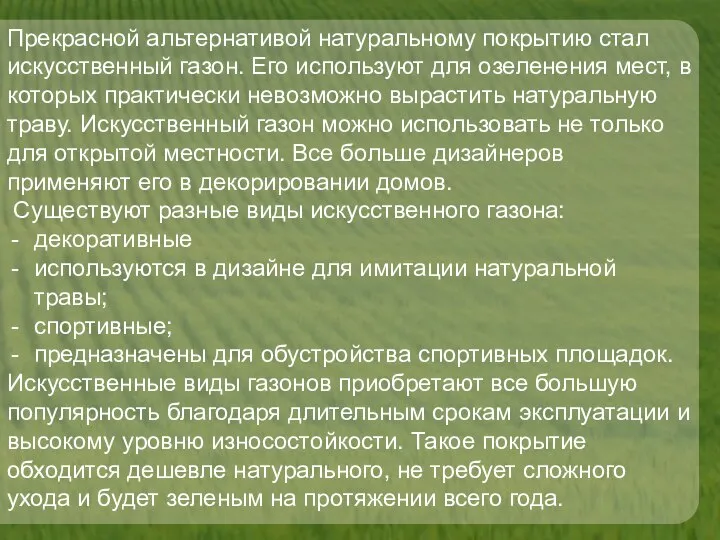 Прекрасной альтернативой натуральному покрытию стал искусственный газон. Его используют для озеленения мест, в которых практически невозможно вырастить натуральную траву. Искусственный газон можно использовать не только для открытой местности. Все больше дизайнеров применяют его в декорировании домов.

Существуют разные виды искусственного газона:
- декоративные
- используются в дизайне для имитации натуральной травы;
- спортивные;
- предназначены для обустройства спортивных площадок.

Искусственные виды газонов приобретают все большую популярность благодаря длительным срокам эксплуатации и высокому уровню износостойкости. Такое покрытие обходится дешевле натурального, не требует сложного ухода и будет зеленым на протяжении всего года.